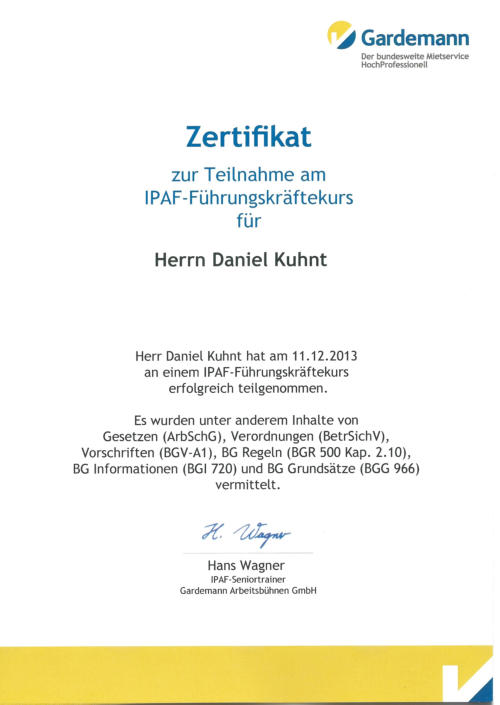 Gardemann
Der bundesweite Mietservice
HochProfessionell

Zertifikat

zur Teilnahme am
IPAF-Führungskräftekurs
für

Herrn Daniel Kuhnt

Herr Daniel Kuhnt hat am 11.12.2013 an einem IPAF-Führungskräftekurs erfolgreich teilgenommen.

Es wurden unter anderem Inhalte von Gesetzen (ArbSchG), Verordnungen (BetrSichV), Vorschriften (BGV-A1), BG Regeln (BGR 500 Kap. 2.10), BG Informationen (BGI 720) und BG Grundsätze (BGG 966) vermittelt.

H. Wagner

Hans Wagner
IPAF-Seniortrainer
Gardemann Arbeitsbühnen GmbH